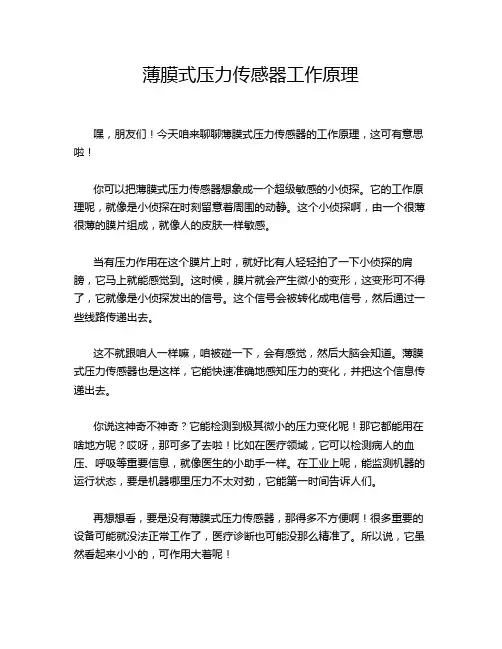 薄膜式压力传感器工作原理

嘿，朋友们！今天咱来聊聊薄膜式压力传感器的工作原理，这可有意思啦！

你可以把薄膜式压力传感器想象成一个超级敏感的小侦探。它的工作原理呢，就像是小侦探在时刻留意着周围的动静。这个小侦探啊，由一个很薄很薄的膜片组成，就像人的皮肤一样敏感。

当有压力作用在这个膜片上时，就好比有人轻轻拍了一下小侦探的肩膀，它马上就能感觉到。这时候，膜片就会产生微小的变形，这变形可不得了，它就像是小侦探发出的信号。这个信号会被转化成电信号，然后通过一些线路传递出去。

这不就跟咱人一样嘛，咱被碰一下，会有感觉，然后大脑会知道。薄膜式压力传感器也是这样，它能快速准确地感知压力的变化，并把这个信息传递出去。

你说这神奇不神奇？它能检测到极其微小的压力变化呢！那它都能用在啥地方呢？哎呀，那可多了去啦！比如在医疗领域，它可以检测病人的血压、呼吸等重要信息，就像医生的小助手一样。在工业上呢，能监测机器的运行状态，要是机器哪里压力不太对劲，它能第一时间告诉人们。

再想想看，要是没有薄膜式压力传感器，那得多不方便啊！很多重要的设备可能就没法正常工作了，医疗诊断也可能没那么精准了。所以说，它虽然看起来小小的，可作用大着呢！